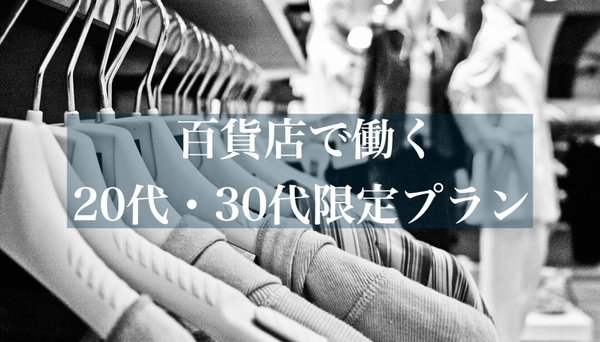 百貨店で働く
20代・30代限定プラン